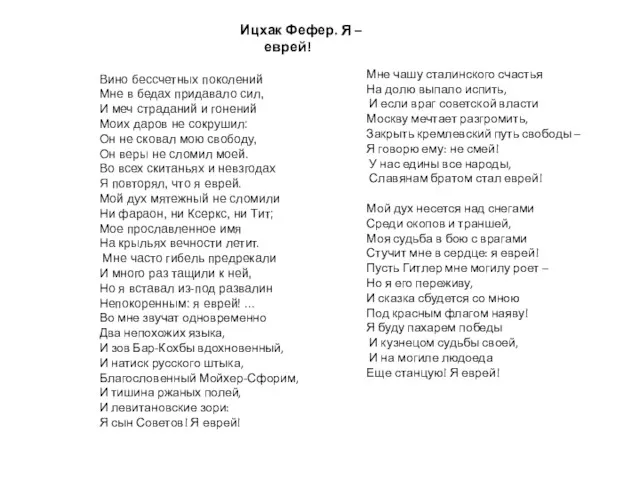 Ицхак Фефер. Я – еврей!

Вино бессчетных поколений
Мне в бедах придавало сил,
И меч страданий и гонений
Моих даров не сокрушил:
Он не сковал мою свободу,
Он веры не сломил моей.
Во всех скитаньях и невзгодах
Я повторял, что я еврей.
Мой дух мятежный не сломили
Ни фараон, ни Ксеркс, ни Тит;
Мое прославленное имя
На крыльях вечности летит.
Мне часто гибель предрекали
И много раз тащили к ней,
Но я вставал из-под развалин
Непокоренным: я еврей! ...
Во мне звучат одновременно
Два непохожих языка,
И зов Бар-Кохбы вдохновенный,
И натиск русского штыка,
Благословенный Мойхер-Сфорим,
И тишина ржаных полей,
И левитановские зори:
Я сын Советов! Я еврей!

Мне чашу сталинского счастья
На долю выпало испить,
И если враг советской власти
Москву мечтает разгромить,
Закрыть кремлевский путь свободы –
Я говорю ему: не смей!
У нас едины все народы,
Славянам братом стал еврей!

Мой дух несется над снегами
Среди окопов и траншей,
Моя судьба в бою с врагами
Стучит мне в сердце: я еврей!
Пусть Гитлер мне могилу роет –
Но я его переживу,
И сказка сбудется со мною
Под красным флагом наяву!
Я буду пахарем победы
И кузнецом судьбы своей,
И на могиле людоеда
Еще станцую! Я еврей!